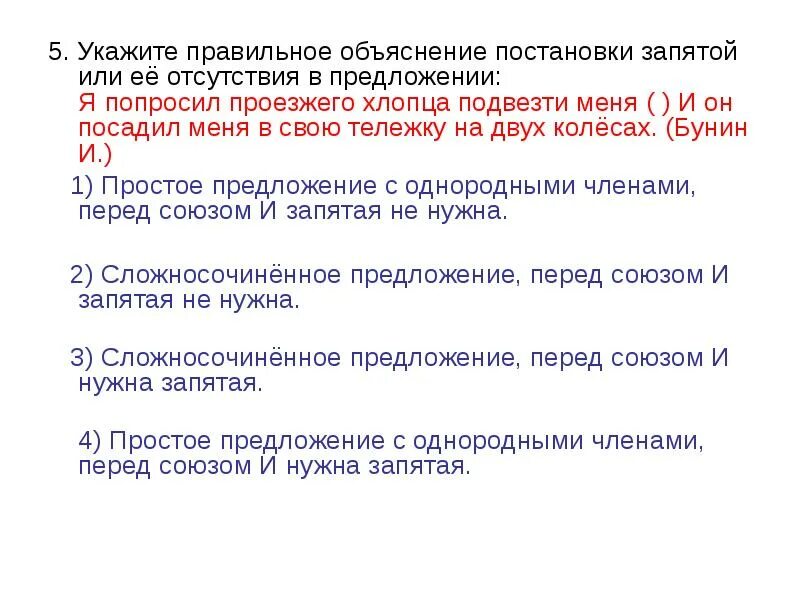 5. Укажите правильное объяснение постановки запятой или её отсутствия в предложении:
Я попросил проезжего хлопца подвезти меня ( ) И он посадил меня в свою тележку на двух колёсах. (Бунин И.)

1) Простое предложение с однородными членами, перед союзом И запятая не нужна.

2) Сложносочинённое предложение, перед союзом И запятая не нужна.

3) Сложносочинённое предложение, перед союзом И нужна запятая.

4) Простое предложение с однородными членами, перед союзом И нужна запятая.